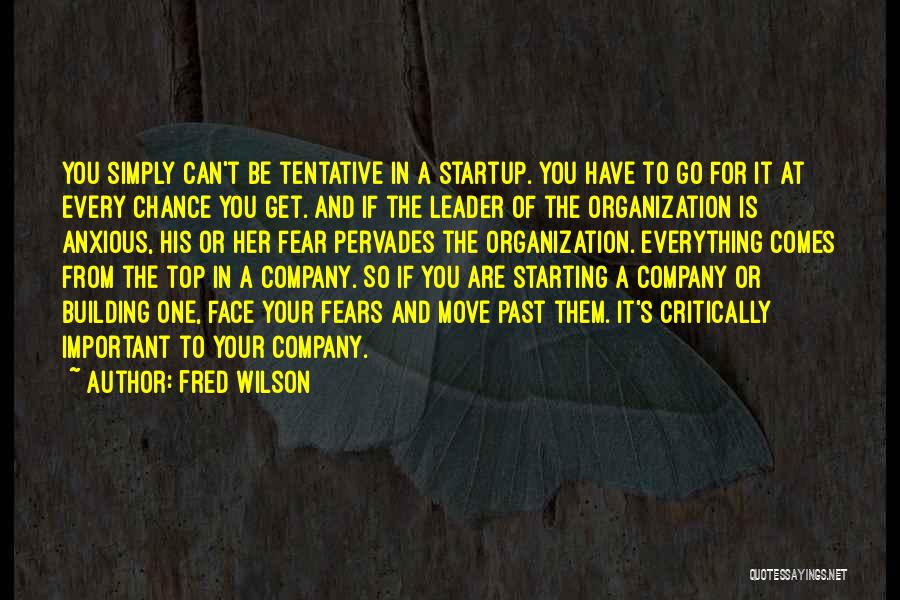 YOU SIMPLY CAN'T BE TENTATIVE IN A STARTUP. YOU HAVE TO GO FOR IT AT EVERY CHANCE YOU GET. AND IF THE LEADER OF THE ORGANIZATION IS ANXIOUS, HIS OR HER FEAR PERVADES THE ORGANIZATION. EVERYTHING COMES FROM THE TOP IN A COMPANY. SO IF YOU ARE STARTING A COMPANY OR BUILDING ONE, FACE YOUR FEARS AND MOVE PAST THEM. IT'S CRITICALLY IMPORTANT TO YOUR COMPANY.

~ AUTHOR: FRED WILSON

QUOTESSAYINGS.NET